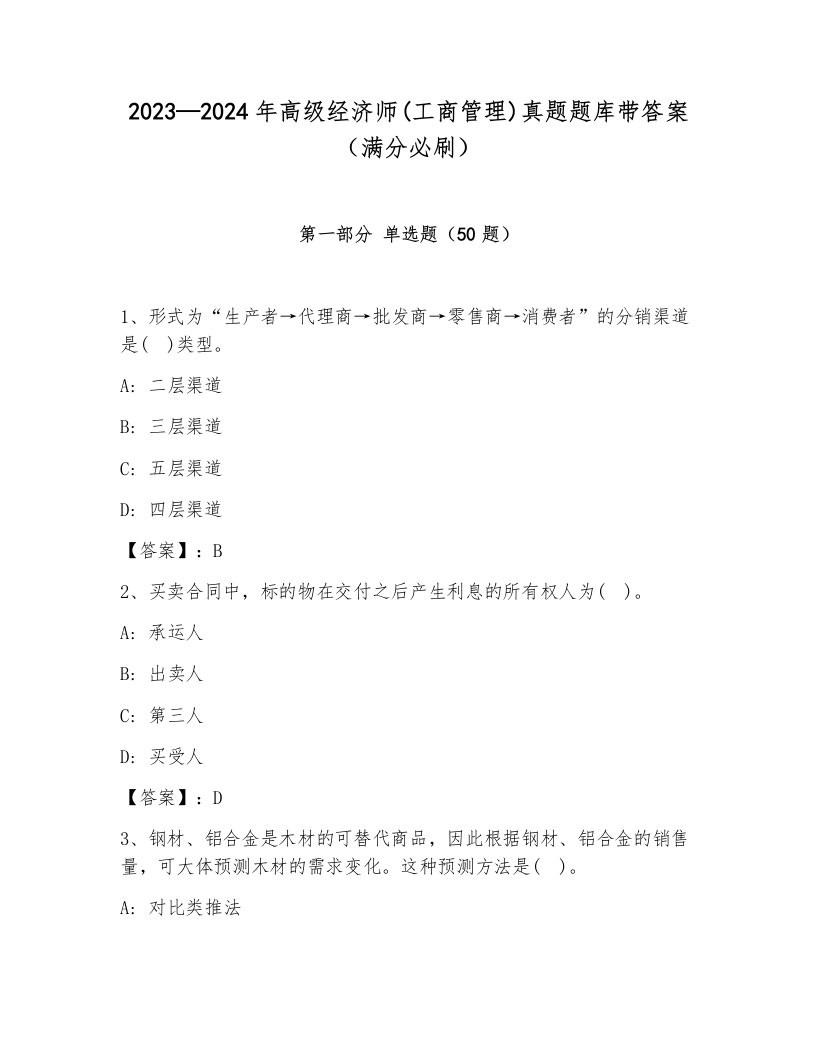 2023—2024年高级经济师(工商管理)真题题库带答案（满分必刷）

第一部分 单选题（50题）

1、形式为“生产者→代理商→批发商→零售商→消费者”的分销渠道是( )类型。

A: 二层渠道

B: 三层渠道

C: 五层渠道

D: 四层渠道

【答案】：B

2、买卖合同中，标的物在交付之后产生利息的所有权人为( )。

A: 承运人

B: 出卖人

C: 第三人

D: 买受人

【答案】：D

3、钢材、铝合金是木材的可替代商品，因此根据钢材、铝合金的销售量，可大体预测木材的需求变化。这种预测方法是( )。

A: 对比类推法